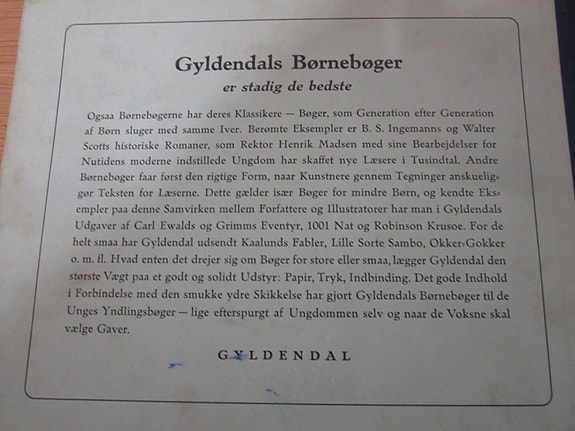 Gyldendals Børnebøger
er stadig de bedste

Ogsaa Børnebøgerne har deres Klassikere — Bøger, som Generation efter Generation af Børn sluger med samme Iver. Berømte Eksempler er B. S. Ingemanns og Walter Scotts historiske Romaner, som Rektor Henrik Madsen med sine Bearbejdelser for Nutidens moderne indstillede Ungdom har skaffet nye Læsere i Tusindtal. Andre Børnebøger faar først den rigtige Form, naar Kunstnere gennem Tegninger anskueliggør Teksten for Læserne. Dette gælder især Bøger for mindre Børn, og kendte Eksempler paa denne Samvirken mellem Forfattere og Illustratorer har man i Gyldendals Udgaver af Carl Ewalds og Grimms Eventyr, 1001 Nat og Robinson Krusoe. For de helt smaa har Gyldendal udsendt Kaalunds Fabler, Lille Sorte Sambo, Okker-Gokker o. m. fl. Hvad enten det drejer sig om Bøger for store eller smaa, lægger Gyldendal den største Vægt paa et godt og solidt Udstyr: Papir, Tryk, Indbinding. Det gode Indhold i Forbindelse med den smukke ydre Skikkelse har gjort Gyldendals Børnebøger til de Unges Yndlingsbøger — lige efterspurgt af Ungdommen selv og naar de Voksne skal vælge Gaver.

GYLDENDAL